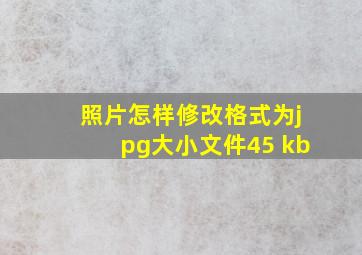 照片怎样修改格式为jpg大小文件45 kb